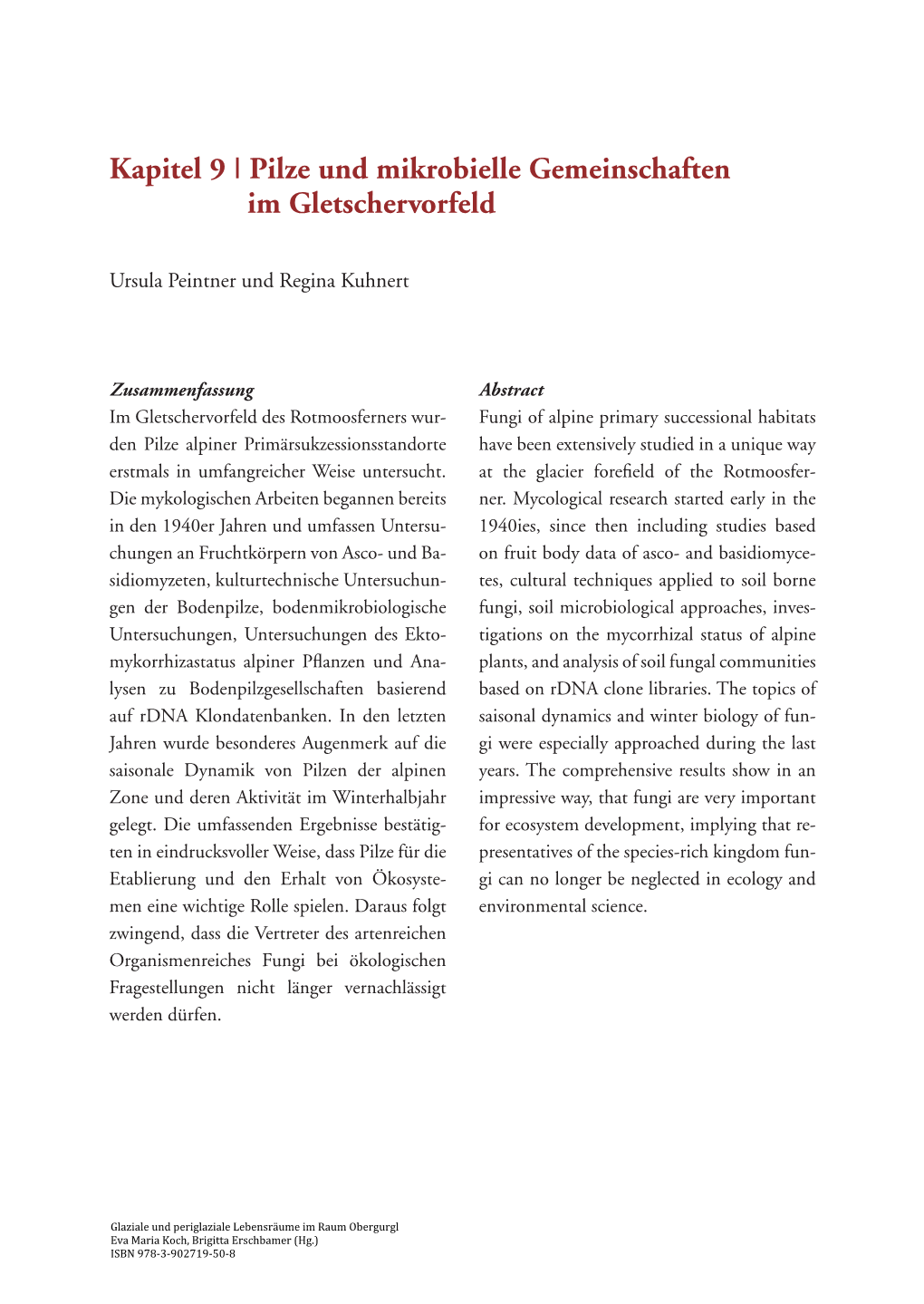 Kapitel 9 | Pilze und mikrobielle Gemeinschaften im Gletschervorfeld

Ursula Peintner und Regina Kuhnert

Zusammenfassung
Im Gletschervorfeld des Rotmoosferners wurden Pilze alpiner Primärsukzessionsstandorte erstmals in umfangreicher Weise untersucht. Die mykologischen Arbeiten begannen bereits in den 1940er Jahren und umfassen Untersuchungen an Fruchtkörpern von Asco- und Basidiomyzeten, kulturtechnische Untersuchungen der Bodenpilze, bodenmikrobiologische Untersuchungen, Untersuchungen des Ektomykorrhizastatus alpiner Pflanzen und Analysen zu Bodenpilzgesellschaften basierend auf rDNA Klondatenbanken. In den letzten Jahren wurde besonderes Augenmerk auf die saisonale Dynamik von Pilzen der alpinen Zone und deren Aktivität im Winterhalbjahr gelegt. Die umfassenden Ergebnisse bestätigten in eindrucksvoller Weise, dass Pilze für die Etablierung und den Erhalt von Ökosystemen eine wichtige Rolle spielen. Daraus folgt zwingend, dass die Vertreter des artenreichen Organismenreiches Fungi bei ökologischen Fragestellungen nicht länger vernachlässigt werden dürfen.

Abstract
Fungi of alpine primary successional habitats have been extensively studied in a unique way at the glacier forefield of the Rotmoosferner. Mycological research started early in the 1940ies, since then including studies based on fruit body data of asco- and basidiomycetes, cultural techniques applied to soil borne fungi, soil microbiological approaches, investigations on the mycorrhizal status of alpine plants, and analysis of soil fungal communities based on rDNA clone libraries. The topics of saisonal dynamics and winter biology of fungi were especially approached during the last years. The comprehensive results show in an impressive way, that fungi are very important for ecosystem development, implying that representatives of the species-rich kingdom fungi can no longer be neglected in ecology and environmental science.

Glaziale und periglaziale Lebensräume im Raum Obergurgl
Eva Maria Koch, Brigitta Erschbamer (Hg.)
ISBN 978-3-902719-50-8